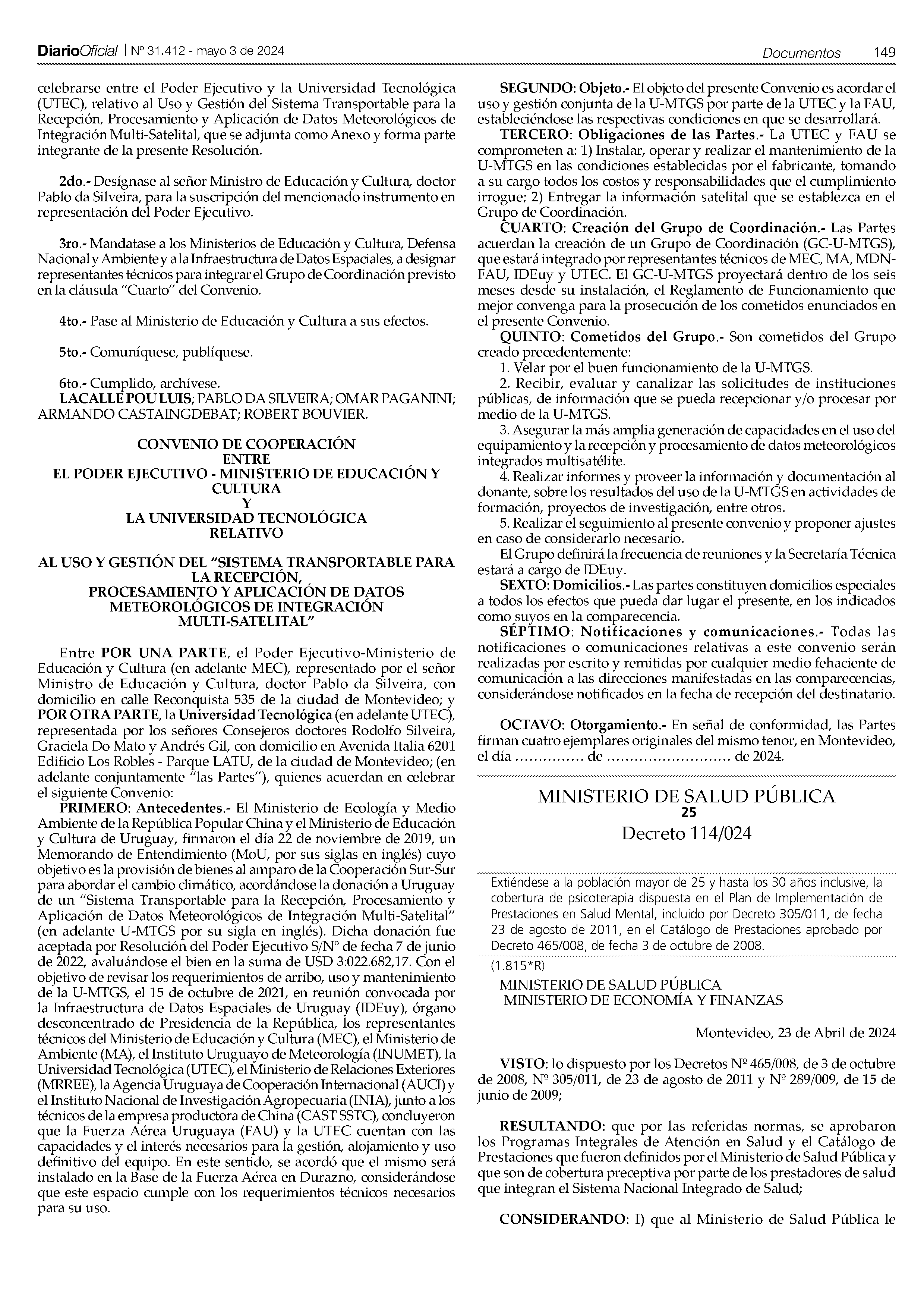 DiarioOficial | Nº 31.412 - mayo 3 de 2024

Documentos 149

celebrarse entre el Poder Ejecutivo y la Universidad Tecnológica (UTEC), relativo al Uso y Gestión del Sistema Transportable para la Recepción, Procesamiento y Aplicación de Datos Meteorológicos de Integración Multi-Satelital, que se adjunta como Anexo y forma parte integrante de la presente Resolución.

2do.- Desígnase al señor Ministro de Educación y Cultura, doctor Pablo da Silveira, para la suscripción del mencionado instrumento en representación del Poder Ejecutivo.

3ro.- Mandatase a los Ministerios de Educación y Cultura, Defensa Nacional y Ambiente y a la Infraestructura de Datos Espaciales, a designar representantes técnicos para integrar el Grupo de Coordinación previsto en la cláusula "Cuarto" del Convenio.

4to.- Pase al Ministerio de Educación y Cultura a sus efectos.

5to.- Comuníquese, publíquese.

6to.- Cumplido, archívese.
LACALLE POU LUIS; PABLO DA SILVEIRA; OMAR PAGANINI; ARMANDO CASTAINGDEBAT; ROBERT BOUVIER.

CONVENIO DE COOPERACIÓN
ENTRE
EL PODER EJECUTIVO - MINISTERIO DE EDUCACIÓN Y CULTURA
Y
LA UNIVERSIDAD TECNOLÓGICA
RELATIVO

AL USO Y GESTIÓN DEL "SISTEMA TRANSPORTABLE PARA LA RECEPCIÓN,
PROCESAMIENTO Y APLICACIÓN DE DATOS METEOROLÓGICOS DE INTEGRACIÓN MULTI-SATELITAL"

Entre POR UNA PARTE, el Poder Ejecutivo-Ministerio de Educación y Cultura (en adelante MEC), representado por el señor Ministro de Educación y Cultura, doctor Pablo da Silveira, con domicilio en calle Reconquista 535 de la ciudad de Montevideo; y POR OTRA PARTE, la Universidad Tecnológica (en adelante UTEC), representada por los señores Consejeros doctores Rodolfo Silveira, Graciela Do Mato y Andrés Gil, con domicilio en Avenida Italia 6201 Edificio Los Robles - Parque LATU, de la ciudad de Montevideo; (en adelante conjuntamente "las Partes"), quienes acuerdan en celebrar el siguiente Convenio:
PRIMERO: Antecedentes.- El Ministerio de Ecología y Medio Ambiente de la República Popular China y el Ministerio de Educación y Cultura de Uruguay, firmaron el día 22 de noviembre de 2019, un Memorando de Entendimiento (MoU, por sus siglas en inglés) cuyo objetivo es la provisión de bienes al amparo de la Cooperación Sur-Sur para abordar el cambio climático, acordándose la donación a Uruguay de un "Sistema Transportable para la Recepción, Procesamiento y Aplicación de Datos Meteorológicos de Integración Multi-Satelital" (en adelante U-MTGS por su sigla en inglés). Dicha donación fue aceptada por Resolución del Poder Ejecutivo S/Nº de fecha 7 de junio de 2022, avaluándose el bien en la suma de USD 3:022.682,17. Con el objetivo de revisar los requerimientos de arribo, uso y mantenimiento de la U-MTGS, el 15 de octubre de 2021, en reunión convocada por la Infraestructura de Datos Espaciales de Uruguay (IDEuy), órgano desconcentrado de Presidencia de la República, los representantes técnicos del Ministerio de Educación y Cultura (MEC), el Ministerio de Ambiente (MA), el Instituto Uruguayo de Meteorología (INUMET), la Universidad Tecnológica (UTEC), el Ministerio de Relaciones Exteriores (MRREE), la Agencia Uruguaya de Cooperación Internacional (AUCI) y el Instituto Nacional de Investigación Agropecuaria (INIA), junto a los técnicos de la empresa productora de China (CAST SSTC), concluyeron que la Fuerza Aérea Uruguaya (FAU) y la UTEC cuentan con las capacidades y el interés necesarios para la gestión, alojamiento y uso definitivo del equipo. En este sentido, se acordó que el mismo será instalado en la Base de la Fuerza Aérea en Durazno, considerándose que este espacio cumple con los requerimientos técnicos necesarios para su uso.

SEGUNDO: Objeto.- El objeto del presente Convenio es acordar el uso y gestión conjunta de la U-MTGS por parte de la UTEC y la FAU, estableciéndose las respectivas condiciones en que se desarrollará.
TERCERO: Obligaciones de las Partes.- La UTEC y FAU se comprometen a: 1) Instalar, operar y realizar el mantenimiento de la U-MTGS en las condiciones establecidas por el fabricante, tomando a su cargo todos los costos y responsabilidades que el cumplimiento irrogue; 2) Entregar la información satelital que se establezca en el Grupo de Coordinación.
CUARTO: Creación del Grupo de Coordinación.- Las Partes acuerdan la creación de un Grupo de Coordinación (GC-U-MTGS), que estará integrado por representantes técnicos de MEC, MA, MDN-FAU, IDEuy y UTEC. El GC-U-MTGS proyectará dentro de los seis meses desde su instalación, el Reglamento de Funcionamiento que mejor convenga para la prosecución de los cometidos enunciados en el presente Convenio.
QUINTO: Cometidos del Grupo.- Son cometidos del Grupo creado precedentemente:
1. Velar por el buen funcionamiento de la U-MTGS.
2. Recibir, evaluar y canalizar las solicitudes de instituciones públicas, de información que se pueda recepcionar y/o procesar por medio de la U-MTGS.
3. Asegurar la más amplia generación de capacidades en el uso del equipamiento y la recepción y procesamiento de datos meteorológicos integrados multisatélite.
4. Realizar informes y proveer la información y documentación al donante, sobre los resultados del uso de la U-MTGS en actividades de formación, proyectos de investigación, entre otros.
5. Realizar el seguimiento al presente convenio y proponer ajustes en caso de considerarlo necesario.
El Grupo definirá la frecuencia de reuniones y la Secretaría Técnica estará a cargo de IDEuy.
SEXTO: Domicilios.- Las partes constituyen domicilios especiales a todos los efectos que pueda dar lugar el presente, en los indicados como suyos en la comparecencia.
SÉPTIMO: Notificaciones y comunicaciones.- Todas las notificaciones o comunicaciones relativas a este convenio serán realizadas por escrito y remitidas por cualquier medio fehaciente de comunicación a las direcciones manifestadas en las comparecencias, considerándose notificados en la fecha de recepción del destinatario.

OCTAVO: Otorgamiento.- En señal de conformidad, las Partes firman cuatro ejemplares originales del mismo tenor, en Montevideo, el día ............... de ........................... de 2024.

MINISTERIO DE SALUD PÚBLICA
25
Decreto 114/024

Extiéndese a la población mayor de 25 y hasta los 30 años inclusive, la cobertura de psicoterapia dispuesta en el Plan de Implementación de Prestaciones en Salud Mental, incluido por Decreto 305/011, de fecha 23 de agosto de 2011, en el Catálogo de Prestaciones aprobado por Decreto 465/008, de fecha 3 de octubre de 2008.

(1.815*R)

MINISTERIO DE SALUD PÚBLICA
MINISTERIO DE ECONOMÍA Y FINANZAS

Montevideo, 23 de Abril de 2024

VISTO: lo dispuesto por los Decretos Nº 465/008, de 3 de octubre de 2008, Nº 305/011, de 23 de agosto de 2011 y Nº 289/009, de 15 de junio de 2009;

RESULTANDO: que por las referidas normas, se aprobaron los Programas Integrales de Atención en Salud y el Catálogo de Prestaciones que fueron definidos por el Ministerio de Salud Pública y que son de cobertura preceptiva por parte de los prestadores de salud que integran el Sistema Nacional Integrado de Salud;

CONSIDERANDO: I) que al Ministerio de Salud Pública le